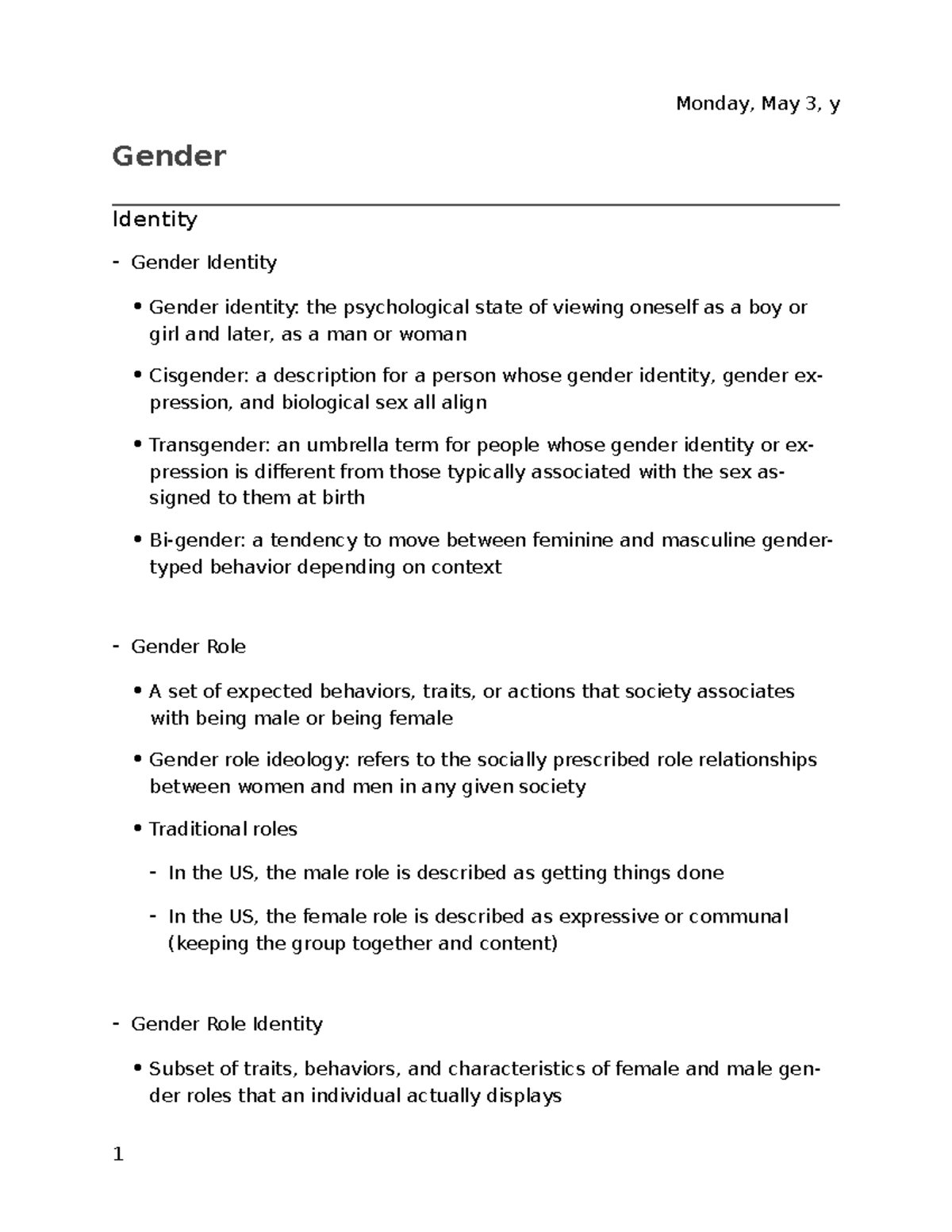 Monday, May 3, y

Gender

Identity

- Gender Identity

• Gender identity: the psychological state of viewing oneself as a boy or girl and later, as a man or woman

• Cisgender: a description for a person whose gender identity, gender expression, and biological sex all align

• Transgender: an umbrella term for people whose gender identity or expression is different from those typically associated with the sex assigned to them at birth

• Bi-gender: a tendency to move between feminine and masculine gender-typed behavior depending on context

- Gender Role

• A set of expected behaviors, traits, or actions that society associates with being male or being female

• Gender role ideology: refers to the socially prescribed role relationships between women and men in any given society

• Traditional roles

- In the US, the male role is described as getting things done

- In the US, the female role is described as expressive or communal (keeping the group together and content)

- Gender Role Identity

• Subset of traits, behaviors, and characteristics of female and male gender roles that an individual actually displays

1